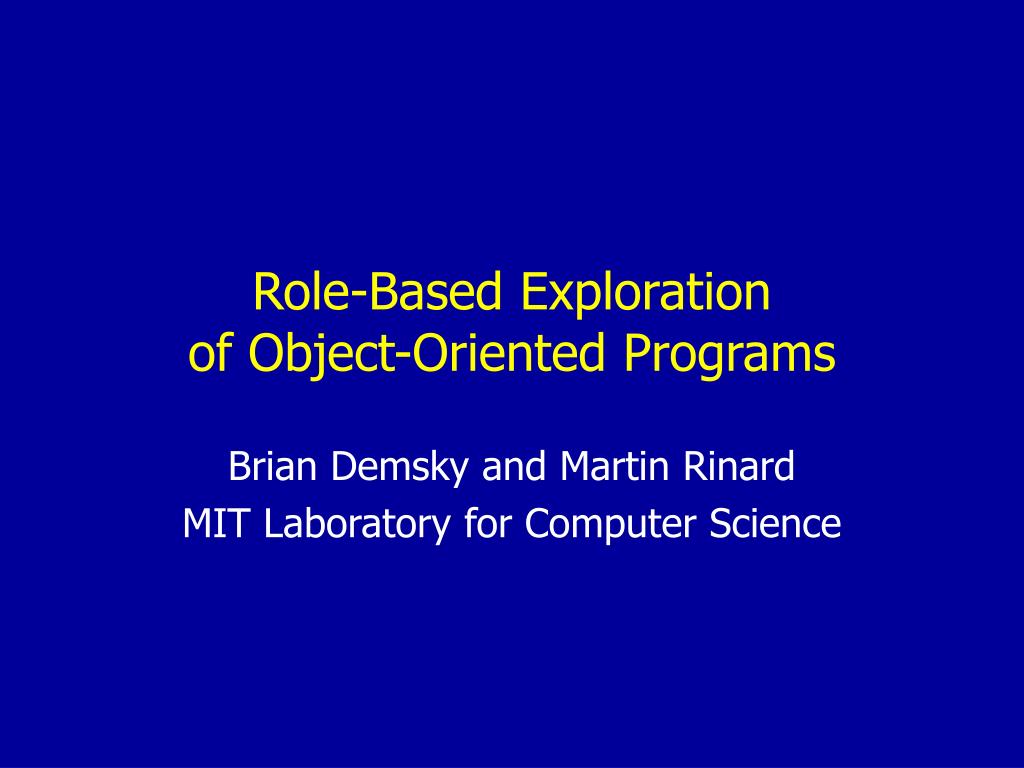 Role-Based Exploration
of Object-Oriented Programs

Brian Demsky and Martin Rinard
MIT Laboratory for Computer Science